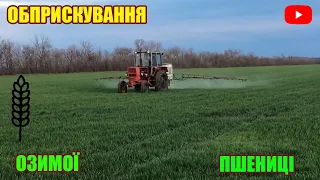 ОБПРИСКУВАННЯ

ОЗИМОЇ

ПШЕНИЦІ